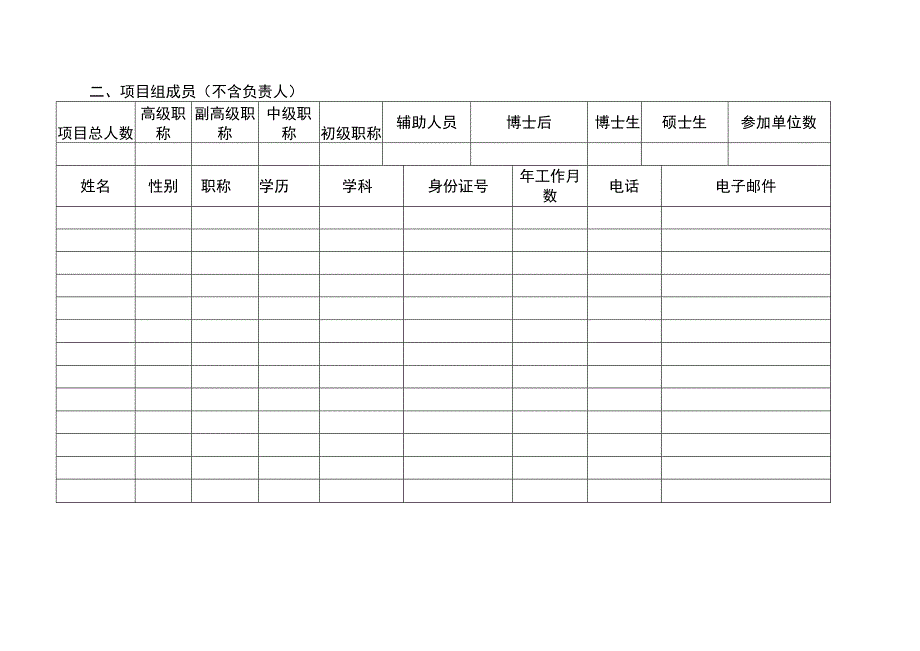 二、项目组成员（不含负责人）

| 项目总人数 | 高级职称 | 副高级职称 | 中级职称 | 初级职称 | 辅助人员 | 博士后 | 博士生 | 硕士生 | 参加单位数 |
|---|---|---|---|---|---|---|---|---|---|
| | | | | | | | | | |

| 姓名 | 性别 | 职称 | 学历 | 学科 | 身份证号 | 年工作月数 | 电话 | 电子邮件 |
|---|---|---|---|---|---|---|---|---|
| | | | | | | | | |
| | | | | | | | | |
| | | | | | | | | |
| | | | | | | | | |
| | | | | | | | | |
| | | | | | | | | |
| | | | | | | | | |
| | | | | | | | | |
| | | | | | | | | |
| | | | | | | | | |
| | | | | | | | | |
| | | | | | | | | |
| | | | | | | | | |